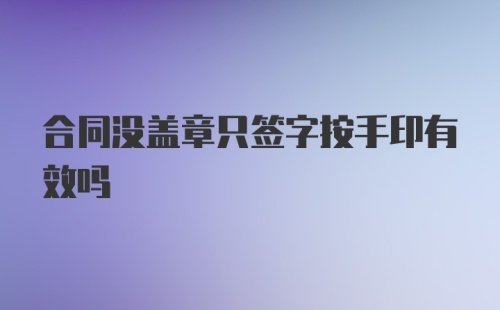 合同没盖章只签字按手印有效吗